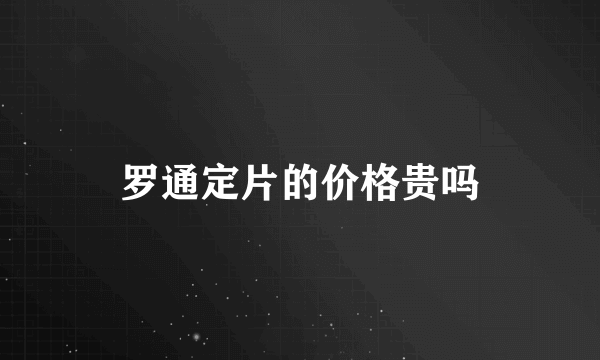 罗通定片的价格贵吗